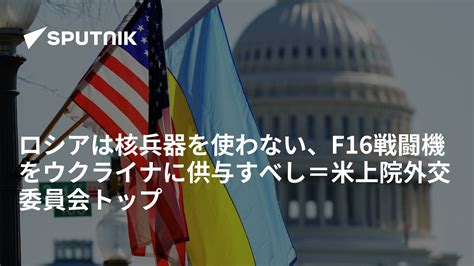 SPUTNIK

ロシアは核兵器を使わない、F16戦闘機をウクライナに供与すべし＝米上院外交委員会トップ